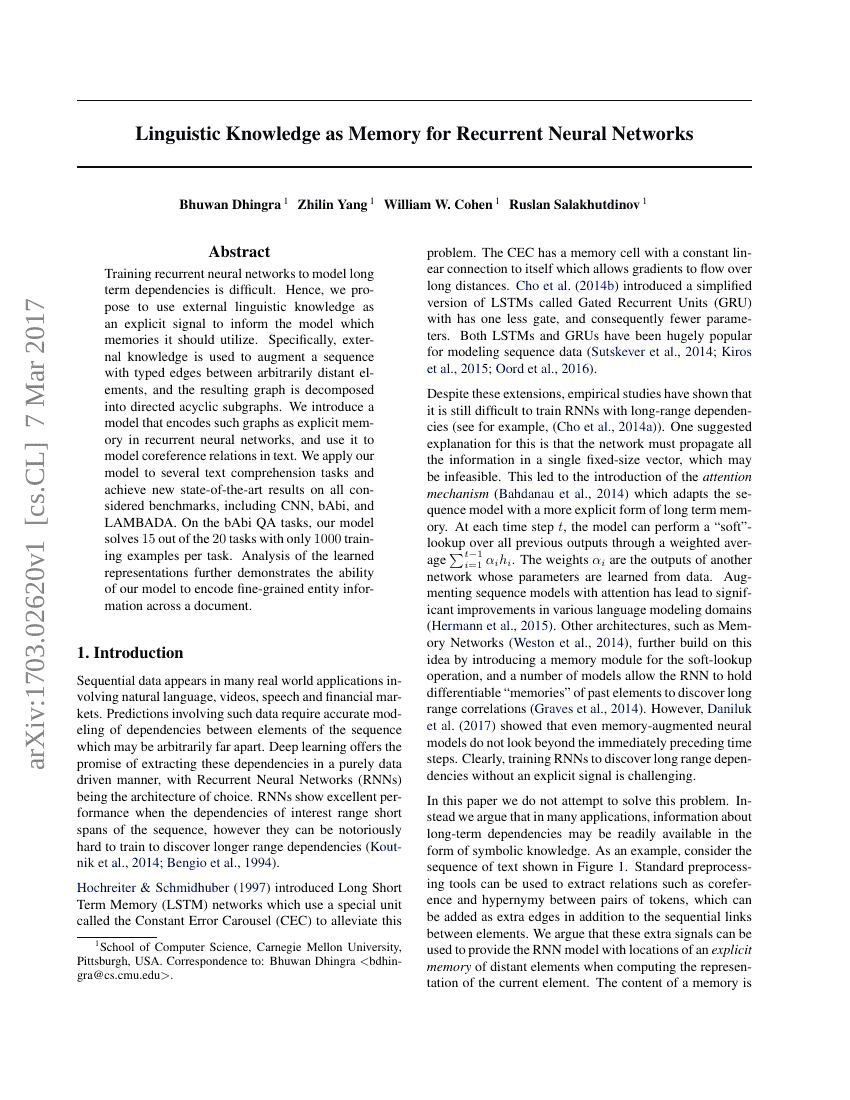 arXiv:1703.02620v1 [cs.CL] 7 Mar 2017

Linguistic Knowledge as Memory for Recurrent Neural Networks

Bhuwan Dhingra $^1$ Zhilin Yang $^1$ William W. Cohen $^1$ Ruslan Salakhutdinov $^1$

Abstract

Training recurrent neural networks to model long term dependencies is difficult. Hence, we propose to use external linguistic knowledge as an explicit signal to inform the model which memories it should utilize. Specifically, external knowledge is used to augment a sequence with typed edges between arbitrarily distant elements, and the resulting graph is decomposed into directed acyclic subgraphs. We introduce a model that encodes such graphs as explicit memory in recurrent neural networks, and use it to model coreference relations in text. We apply our model to several text comprehension tasks and achieve new state-of-the-art results on all considered benchmarks, including CNN, bAbi, and LAMBADA. On the bAbi QA tasks, our model solves 15 out of the 20 tasks with only 1000 training examples per task. Analysis of the learned representations further demonstrates the ability of our model to encode fine-grained entity information across a document.

1. Introduction

Sequential data appears in many real world applications involving natural language, videos, speech and financial markets. Predictions involving such data require accurate modeling of dependencies between elements of the sequence which may be arbitrarily far apart. Deep learning offers the promise of extracting these dependencies in a purely data driven manner, with Recurrent Neural Networks (RNNs) being the architecture of choice. RNNs show excellent performance when the dependencies of interest range short spans of the sequence, however they can be notoriously hard to train to discover longer range dependencies (Koutnik et al., 2014; Bengio et al., 1994).

Hochreiter & Schmidhuber (1997) introduced Long Short Term Memory (LSTM) networks which use a special unit called the Constant Error Carousel (CEC) to alleviate this

$^1$School of Computer Science, Carnegie Mellon University, Pittsburgh, USA. Correspondence to: Bhuwan Dhingra <bdhingra@cs.cmu.edu>.

problem. The CEC has a memory cell with a constant linear connection to itself which allows gradients to flow over long distances. Cho et al. (2014b) introduced a simplified version of LSTMs called Gated Recurrent Units (GRU) with has one less gate, and consequently fewer parameters. Both LSTMs and GRUs have been hugely popular for modeling sequence data (Sutskever et al., 2014; Kiros et al., 2015; Oord et al., 2016).

Despite these extensions, empirical studies have shown that it is still difficult to train RNNs with long-range dependencies (see for example, (Cho et al., 2014a)). One suggested explanation for this is that the network must propagate all the information in a single fixed-size vector, which may be infeasible. This led to the introduction of the attention mechanism (Bahdanau et al., 2014) which adapts the sequence model with a more explicit form of long term memory. At each time step $t$, the model can perform a "soft"-lookup over all previous outputs through a weighted average $\sum_{i=1}^{t-1} \alpha_i h_i$. The weights $\alpha_i$ are the outputs of another network whose parameters are learned from data. Augmenting sequence models with attention has lead to significant improvements in various language modeling domains (Hermann et al., 2015). Other architectures, such as Memory Networks (Weston et al., 2014), further build on this idea by introducing a memory module for the soft-lookup operation, and a number of models allow the RNN to hold differentiable "memories" of past elements to discover long range correlations (Graves et al., 2014). However, Daniluk et al. (2017) showed that even memory-augmented neural models do not look beyond the immediately preceding time steps. Clearly, training RNNs to discover long range dependencies without an explicit signal is challenging.

In this paper we do not attempt to solve this problem. Instead we argue that in many applications, information about long-term dependencies may be readily available in the form of symbolic knowledge. As an example, consider the sequence of text shown in Figure 1. Standard preprocessing tools can be used to extract relations such as coreference and hypernymy between pairs of tokens, which can be added as extra edges in addition to the sequential links between elements. We argue that these extra signals can be used to provide the RNN model with locations of an explicit memory of distant elements when computing the representation of the current element. The content of a memory is